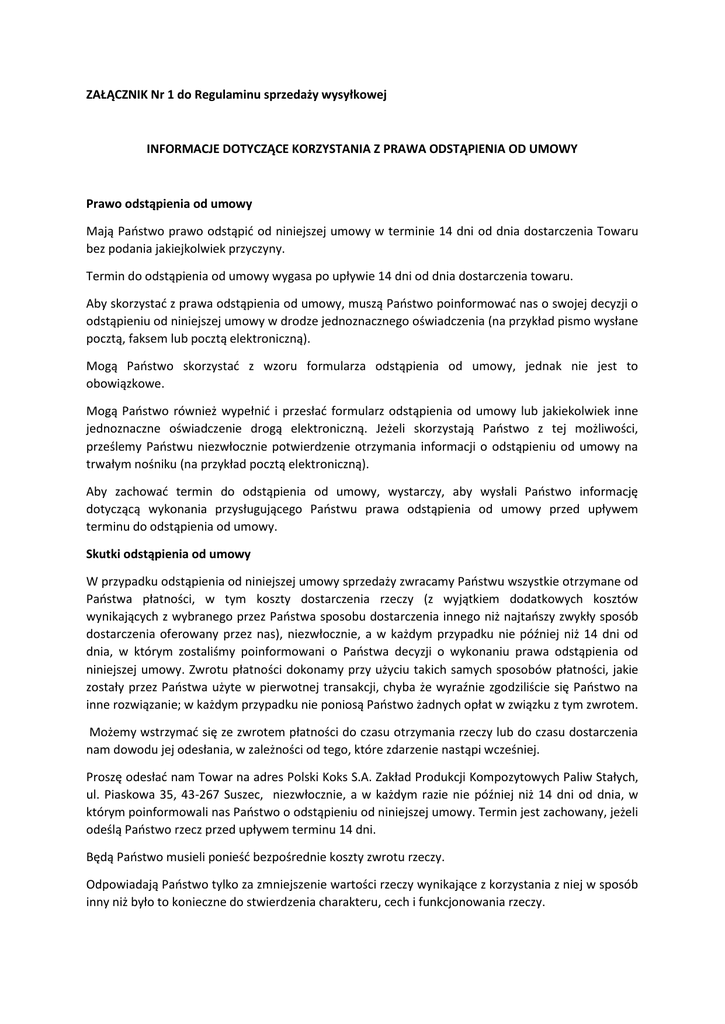 ZAŁĄCZNIK Nr 1 do Regulaminu sprzedaży wysyłkowej

INFORMACJE DOTYCZĄCE KORZYSTANIA Z PRAWA ODSTĄPIENIA OD UMOWY

Prawo odstąpienia od umowy

Mają Państwo prawo odstąpić od niniejszej umowy w terminie 14 dni od dnia dostarczenia Towaru bez podania jakiejkolwiek przyczyny.

Termin do odstąpienia od umowy wygasa po upływie 14 dni od dnia dostarczenia towaru.

Aby skorzystać z prawa odstąpienia od umowy, muszą Państwo poinformować nas o swojej decyzji o odstąpieniu od niniejszej umowy w drodze jednoznacznego oświadczenia (na przykład pismo wysłane pocztą, faksem lub pocztą elektroniczną).

Mogą Państwo skorzystać z wzoru formularza odstąpienia od umowy, jednak nie jest to obowiązkowe.

Mogą Państwo również wypełnić i przesłać formularz odstąpienia od umowy lub jakiekolwiek inne jednoznaczne oświadczenie drogą elektroniczną. Jeżeli skorzystają Państwo z tej możliwości, prześlemy Państwu niezwłocznie potwierdzenie otrzymania informacji o odstąpieniu od umowy na trwałym nośniku (na przykład pocztą elektroniczną).

Aby zachować termin do odstąpienia od umowy, wystarczy, aby wysłali Państwo informację dotyczącą wykonania przysługującego Państwu prawa odstąpienia od umowy przed upływem terminu do odstąpienia od umowy.

Skutki odstąpienia od umowy

W przypadku odstąpienia od niniejszej umowy sprzedaży zwracamy Państwu wszystkie otrzymane od Państwa płatności, w tym koszty dostarczenia rzeczy (z wyjątkiem dodatkowych kosztów wynikających z wybranego przez Państwa sposobu dostarczenia innego niż najtańszy zwykły sposób dostarczenia oferowany przez nas), niezwłocznie, a w każdym przypadku nie później niż 14 dni od dnia, w którym zostaliśmy poinformowani o Państwa decyzji o wykonaniu prawa odstąpienia od niniejszej umowy. Zwrotu płatności dokonamy przy użyciu takich samych sposobów płatności, jakie zostały przez Państwa użyte w pierwotnej transakcji, chyba że wyraźnie zgodziliście się Państwo na inne rozwiązanie; w każdym przypadku nie poniosą Państwo żadnych opłat w związku z tym zwrotem.

Możemy wstrzymać się ze zwrotem płatności do czasu otrzymania rzeczy lub do czasu dostarczenia nam dowodu jej odesłania, w zależności od tego, które zdarzenie nastąpi wcześniej.

Proszę odesłać nam Towar na adres Polski Koks S.A. Zakład Produkcji Kompozytowych Paliw Stałych, ul. Piaskowa 35, 43-267 Suszec, niezwłocznie, a w każdym razie nie później niż 14 dni od dnia, w którym poinformowali nas Państwo o odstąpieniu od niniejszej umowy. Termin jest zachowany, jeżeli odeślą Państwo rzecz przed upływem terminu 14 dni.

Będą Państwo musieli ponieść bezpośrednie koszty zwrotu rzeczy.

Odpowiadają Państwo tylko za zmniejszenie wartości rzeczy wynikające z korzystania z niej w sposób inny niż było to konieczne do stwierdzenia charakteru, cech i funkcjonowania rzeczy.